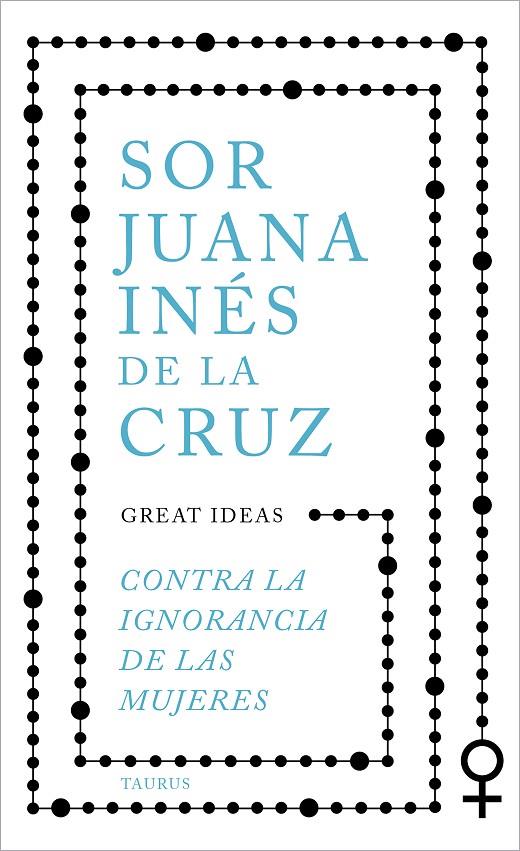 SOR JUANA INÉS DE LA CRUZ

GREAT IDEAS

CONTRA LA IGNORANCIA DE LAS MUJERES

TAURUS